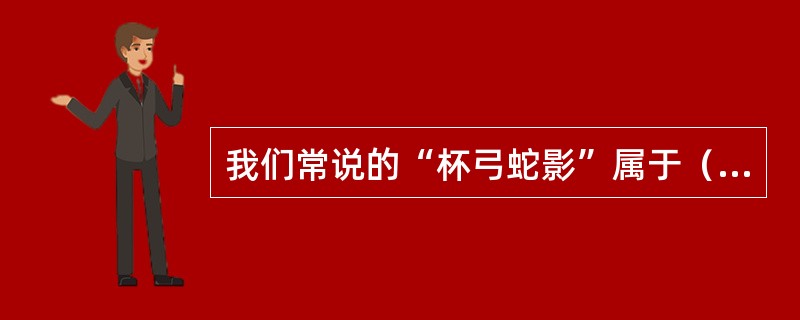 我们常说的“杯弓蛇影”属于（...